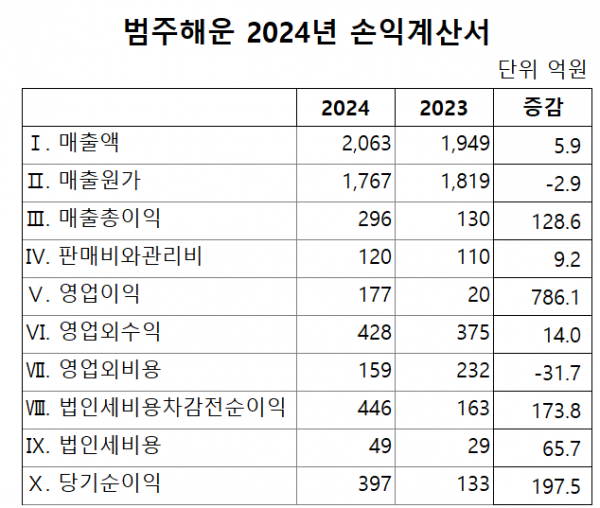 범주해운 2024년 손익계산서

단위 억원

| | 2024 | 2023 | 증감 |
|---|---|---|---|
| Ⅰ. 매출액 | 2,063 | 1,949 | 5.9 |
| Ⅱ. 매출원가 | 1,767 | 1,819 | -2.9 |
| Ⅲ. 매출총이익 | 296 | 130 | 128.6 |
| Ⅳ. 판매비와관리비 | 120 | 110 | 9.2 |
| Ⅴ. 영업이익 | 177 | 20 | 786.1 |
| Ⅵ. 영업외수익 | 428 | 375 | 14.0 |
| Ⅶ. 영업외비용 | 159 | 232 | -31.7 |
| Ⅷ. 법인세비용차감전순이익 | 446 | 163 | 173.8 |
| Ⅸ. 법인세비용 | 49 | 29 | 65.7 |
| Ⅹ. 당기순이익 | 397 | 133 | 197.5 |